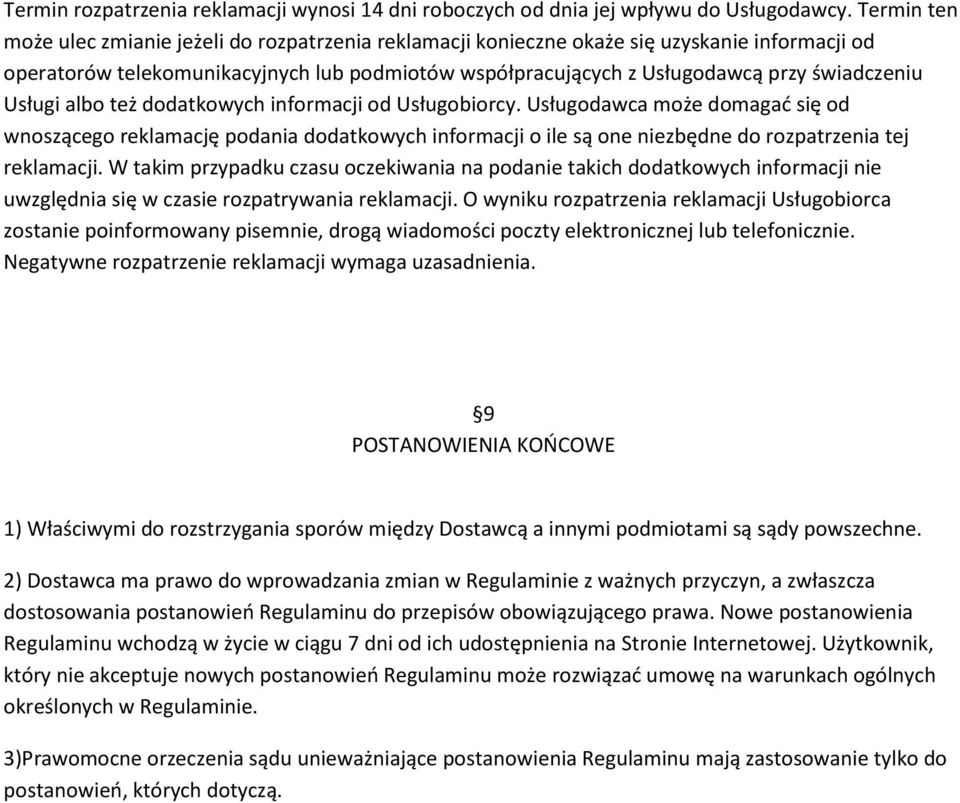 Termin rozpatrzenia reklamacji wynosi 14 dni roboczych od dnia jej wpływu do Usługodawcy. Termin ten może ulec zmianie jeżeli do rozpatrzenia reklamacji konieczne okaże się uzyskanie informacji od operatorów telekomunikacyjnych lub podmiotów współpracujących z Usługodawcą przy świadczeniu Usługi albo też dodatkowych informacji od Usługobiorcy. Usługodawca może domagać się od wnoszącego reklamację podania dodatkowych informacji o ile są one niezbędne do rozpatrzenia tej reklamacji. W takim przypadku czasu oczekiwania na podanie takich dodatkowych informacji nie uwzględnia się w czasie rozpatrywania reklamacji. O wyniku rozpatrzenia reklamacji Usługobiorca zostanie poinformowany pisemnie, drogą wiadomości poczty elektronicznej lub telefonicznie. Negatywne rozpatrzenie reklamacji wymaga uzasadnienia.

§9
POSTANOWIENIA KOŃCOWE

1) Właściwymi do rozstrzygania sporów między Dostawcą a innymi podmiotami są sądy powszechne.

2) Dostawca ma prawo do wprowadzania zmian w Regulaminie z ważnych przyczyn, a zwłaszcza dostosowania postanowień Regulaminu do przepisów obowiązującego prawa. Nowe postanowienia Regulaminu wchodzą w życie w ciągu 7 dni od ich udostępnienia na Stronie Internetowej. Użytkownik, który nie akceptuje nowych postanowień Regulaminu może rozwiązać umowę na warunkach ogólnych określonych w Regulaminie.

3)Prawomocne orzeczenia sądu unieważniające postanowienia Regulaminu mają zastosowanie tylko do postanowień, których dotyczą.